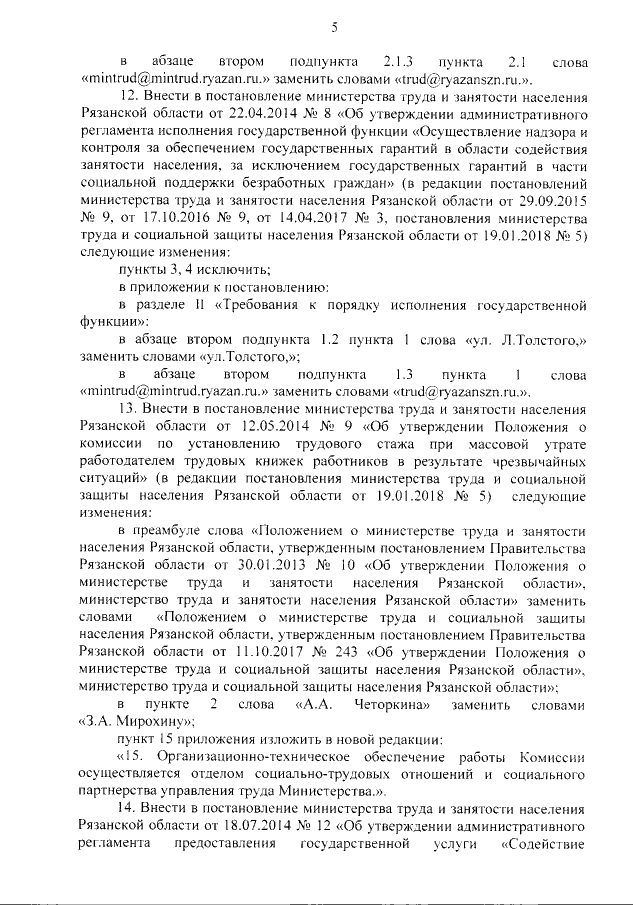 5

в абзаце втором подпункта 2.1.3 пункта 2.1 слова «mintrud@mintrud.ryazan.ru.» заменить словами «trud@ryazanszn.ru.».

12. Внести в постановление министерства труда и занятости населения Рязанской области от 22.04.2014 № 8 «Об утверждении административного регламента исполнения государственной функции «Осуществление надзора и контроля за обеспечением государственных гарантий в области содействия занятости населения, за исключением государственных гарантий в части социальной поддержки безработных граждан» (в редакции постановлений министерства труда и занятости населения Рязанской области от 29.09.2015 № 9, от 17.10.2016 № 9, от 14.04.2017 № 3, постановления министерства труда и социальной защиты населения Рязанской области от 19.01.2018 № 5) следующие изменения:

пункты 3, 4 исключить;

в приложении к постановлению:

в разделе II «Требования к порядку исполнения государственной функции»:

в абзаце втором подпункта 1.2 пункта 1 слова «ул. Л.Толстого,» заменить словами «ул.Толстого,»;

в абзаце втором подпункта 1.3 пункта 1 слова «mintrud@mintrud.ryazan.ru.» заменить словами «trud@ryazanszn.ru.».

13. Внести в постановление министерства труда и занятости населения Рязанской области от 12.05.2014 № 9 «Об утверждении Положения о комиссии по установлению трудового стажа при массовой утрате работодателем трудовых книжек работников в результате чрезвычайных ситуаций» (в редакции постановления министерства труда и социальной защиты населения Рязанской области от 19.01.2018 № 5) следующие изменения:

в преамбуле слова «Положением о министерстве труда и занятости населения Рязанской области, утвержденным постановлением Правительства Рязанской области от 30.01.2013 № 10 «Об утверждении Положения о министерстве труда и занятости населения Рязанской области», министерство труда и занятости населения Рязанской области» заменить словами «Положением о министерстве труда и социальной защиты населения Рязанской области, утвержденным постановлением Правительства Рязанской области от 11.10.2017 № 243 «Об утверждении Положения о министерстве труда и социальной защиты населения Рязанской области», министерство труда и социальной защиты населения Рязанской области»;

в пункте 2 слова «А.А. Четоркина» заменить словами «З.А. Мирохину»;

пункт 15 приложения изложить в новой редакции:

«15. Организационно-техническое обеспечение работы Комиссии осуществляется отделом социально-трудовых отношений и социального партнерства управления труда Министерства.».

14. Внести в постановление министерства труда и занятости населения Рязанской области от 18.07.2014 № 12 «Об утверждении административного регламента предоставления государственной услуги «Содействие